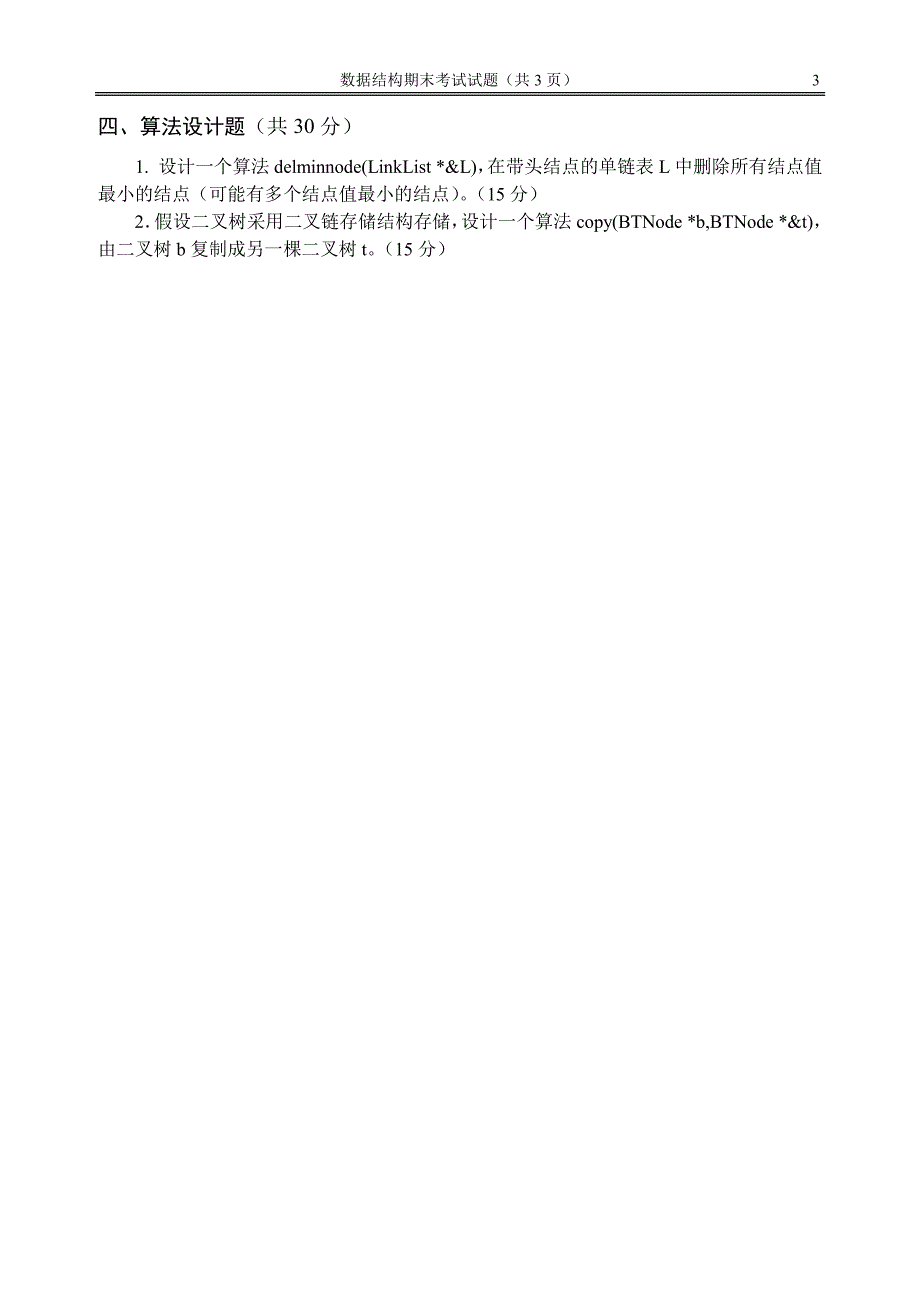 数据结构期末考试试题（共 3 页）　3

四、算法设计题（共 30 分）

1. 设计一个算法 delminnode(LinkList *&L)，在带头结点的单链表 L 中删除所有结点值最小的结点（可能有多个结点值最小的结点）。（15 分）

2. 假设二叉树采用二叉链存储结构存储，设计一个算法 copy(BTNode *b,BTNode *&t)，由二叉树 b 复制成另一棵二叉树 t。（15 分）